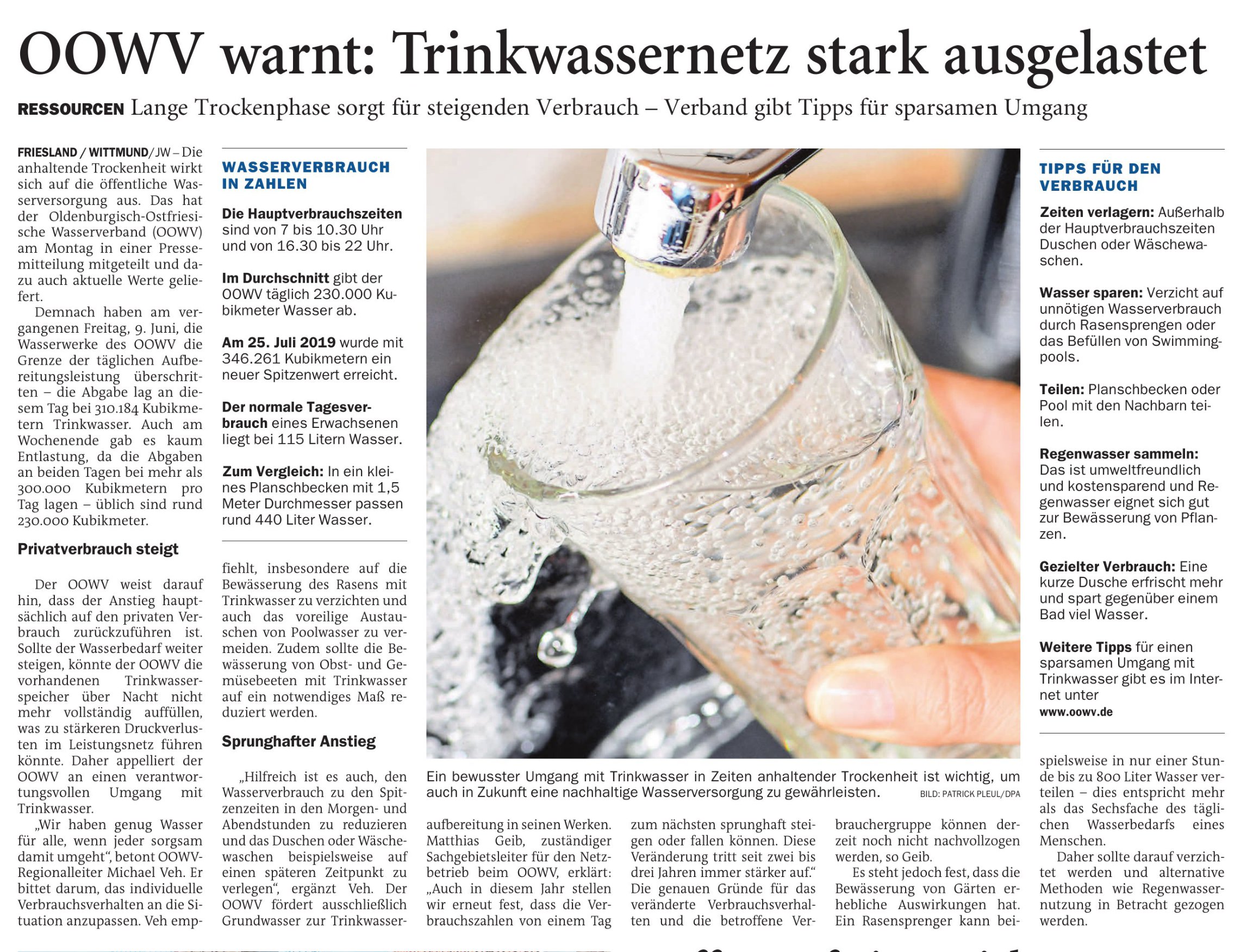 OOWV warnt: Trinkwassernetz stark ausgelastet

RESSOURCEN Lange Trockenphase sorgt für steigenden Verbrauch – Verband gibt Tipps für sparsamen Umgang

FRIESLAND / WITTMUND/JW – Die anhaltende Trockenheit wirkt sich auf die öffentliche Wasserversorgung aus. Das hat der Oldenburgisch-Ostfriesische Wasserverband (OOWV) am Montag in einer Pressemitteilung mitgeteilt und dazu auch aktuelle Werte geliefert.

Demnach haben am vergangenen Freitag, 9. Juni, die Wasserwerke des OOWV die Grenze der täglichen Aufbereitungsleistung überschritten – die Abgabe lag an diesem Tag bei 310.184 Kubikmetern Trinkwasser. Auch am Wochenende gab es kaum Entlastung, da die Abgaben an beiden Tagen bei mehr als 300.000 Kubikmetern pro Tag lagen – üblich sind rund 230.000 Kubikmeter.

Privatverbrauch steigt

Der OOWV weist darauf hin, dass der Anstieg hauptsächlich auf den privaten Verbrauch zurückzuführen ist. Sollte der Wasserbedarf weiter steigen, könnte der OOWV die vorhandenen Trinkwasserspeicher über Nacht nicht mehr vollständig auffüllen, was zu stärkeren Druckverlusten im Leistungsnetz führen könnte. Daher appelliert der OOWV an einen verantwortungsvollen Umgang mit Trinkwasser.

„Wir haben genug Wasser für alle, wenn jeder sorgsam damit umgeht“, betont OOWV-Regionalleiter Michael Veh. Er bittet darum, das individuelle Verbrauchsverhalten an die Situation anzupassen. Veh empfiehlt, insbesondere auf die Bewässerung des Rasens mit Trinkwasser zu verzichten und auch das voreilige Austauschen von Poolwasser zu vermeiden. Zudem sollte die Bewässerung von Obst- und Gemüsebeeten mit Trinkwasser auf ein notwendiges Maß reduziert werden.

Sprunghafter Anstieg

„Hilfreich ist es auch, den Wasserverbrauch zu den Spitzenzeiten in den Morgen- und Abendstunden zu reduzieren und das Duschen oder Wäschewaschen beispielsweise auf einen späteren Zeitpunkt zu verlegen“, ergänzt Veh. Der OOWV fördert ausschließlich Grundwasser zur Trinkwasseraufbereitung in seinen Werken. Matthias Geib, zuständiger Sachgebietsleiter für den Netzbetrieb beim OOWV, erklärt: „Auch in diesem Jahr stellen wir erneut fest, dass die Verbrauchszahlen von einem Tag zum nächsten sprunghaft steigen oder fallen können. Diese Veränderung tritt seit zwei bis drei Jahren immer stärker auf.“ Die genauen Gründe für das veränderte Verbrauchsverhalten und die betroffene Verbrauchergruppe können derzeit noch nicht nachvollzogen werden, so Geib.

Es steht jedoch fest, dass die Bewässerung von Gärten erhebliche Auswirkungen hat. Ein Rasensprenger kann beispielsweise in nur einer Stunde bis zu 800 Liter Wasser verteilen – dies entspricht mehr als das Sechsfache des täglichen Wasserbedarfs eines Menschen.

Daher sollte darauf verzichtet werden und alternative Methoden wie Regenwassernutzung in Betracht gezogen werden.

WASSERVERBRAUCH IN ZAHLEN

Die Hauptverbrauchszeiten sind von 7 bis 10.30 Uhr und von 16.30 bis 22 Uhr.

Im Durchschnitt gibt der OOWV täglich 230.000 Kubikmeter Wasser ab.

Am 25. Juli 2019 wurde mit 346.261 Kubikmetern ein neuer Spitzenwert erreicht.

Der normale Tagesverbrauch eines Erwachsenen liegt bei 115 Litern Wasser.

Zum Vergleich: In ein kleines Planschbecken mit 1,5 Meter Durchmesser passen rund 440 Liter Wasser.

Ein bewusster Umgang mit Trinkwasser in Zeiten anhaltender Trockenheit ist wichtig, um auch in Zukunft eine nachhaltige Wasserversorgung zu gewährleisten. BILD: PATRICK PLEUL/DPA

TIPPS FÜR DEN VERBRAUCH

Zeiten verlagern: Außerhalb der Hauptverbrauchszeiten Duschen oder Wäschewaschen.

Wasser sparen: Verzicht auf unnötigen Wasserverbrauch durch Rasensprengen oder das Befüllen von Swimmingpools.

Teilen: Planschbecken oder Pool mit den Nachbarn teilen.

Regenwasser sammeln: Das ist umweltfreundlich und kostensparend und Regenwasser eignet sich gut zur Bewässerung von Pflanzen.

Gezielter Verbrauch: Eine kurze Dusche erfrischt mehr und spart gegenüber einem Bad viel Wasser.

Weitere Tipps für einen sparsamen Umgang mit Trinkwasser gibt es im Internet unter www.oowv.de